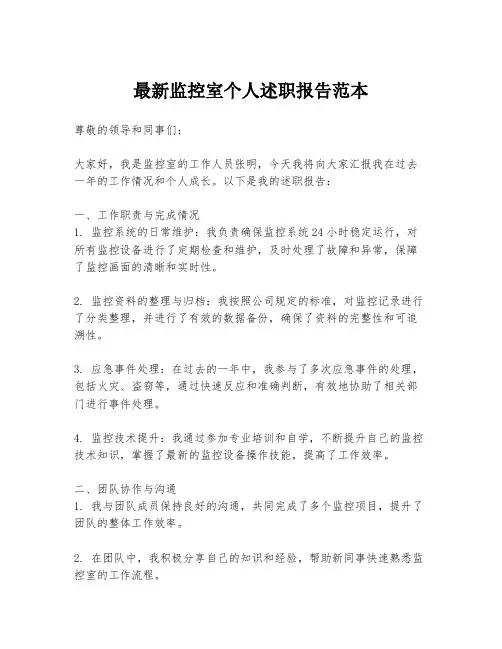 最新监控室个人述职报告范本

尊敬的领导和同事们：

大家好，我是监控室的工作人员张明，今天我将向大家汇报我在过去一年的工作情况和个人成长。以下是我的述职报告：

一、工作职责与完成情况
1. 监控系统的日常维护：我负责确保监控系统24小时稳定运行，对所有监控设备进行了定期检查和维护，及时处理了故障和异常，保障了监控画面的清晰和实时性。

2. 监控资料的整理与归档：我按照公司规定的标准，对监控记录进行了分类整理，并进行了有效的数据备份，确保了资料的完整性和可追溯性。

3. 应急事件处理：在过去的一年中，我参与了多次应急事件的处理，包括火灾、盗窃等，通过快速反应和准确判断，有效地协助了相关部门进行事件处理。

4. 监控技术提升：我通过参加专业培训和自学，不断提升自己的监控技术知识，掌握了最新的监控设备操作技能，提高了工作效率。

二、团队协作与沟通
1. 我与团队成员保持良好的沟通，共同完成了多个监控项目，提升了团队的整体工作效率。

2. 在团队中，我积极分享自己的知识和经验，帮助新同事快速熟悉监控室的工作流程。